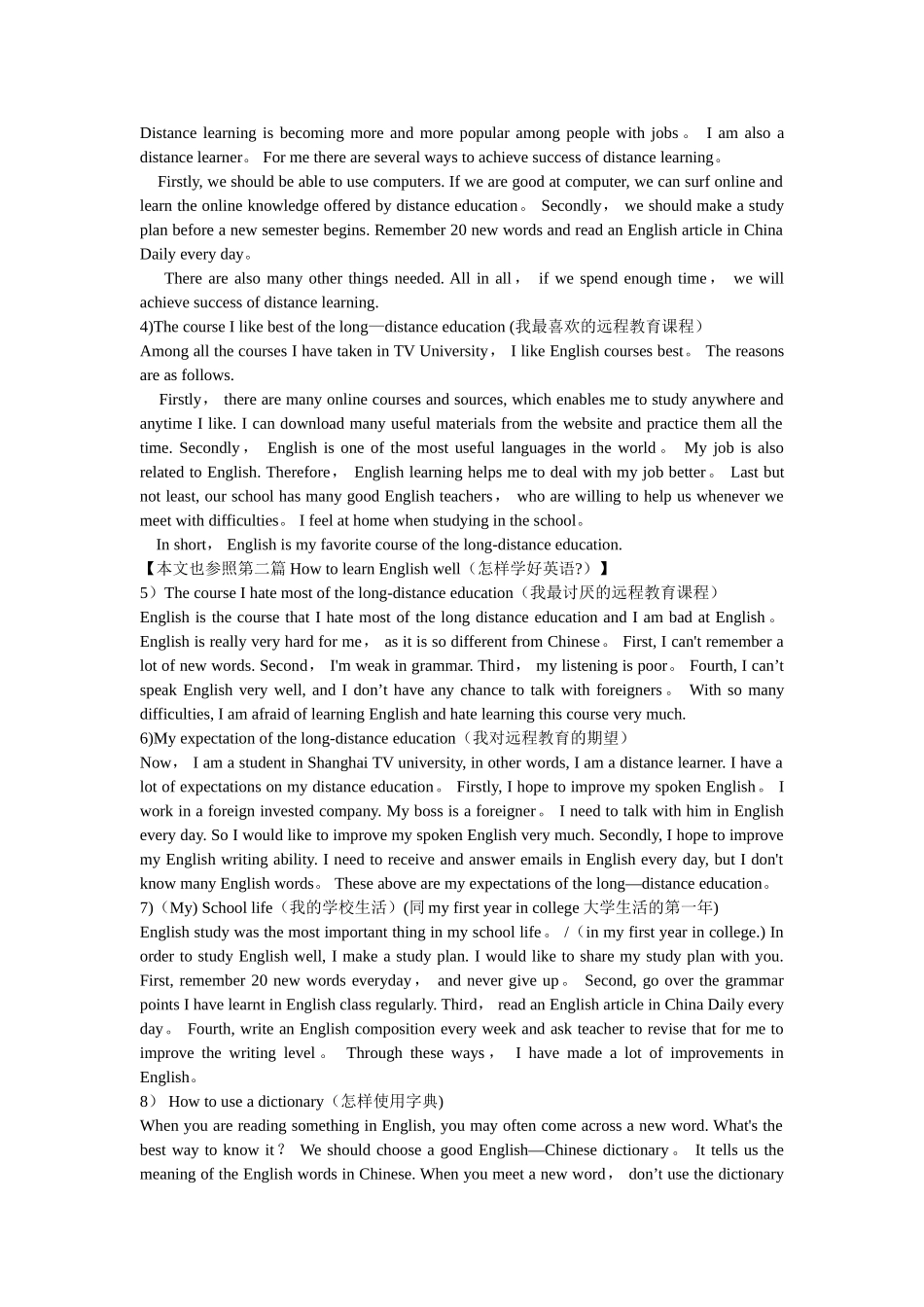 Distance learning is becoming more and more popular among people with jobs。 I am also a distance learner。 For me there are several ways to achieve success of distance learning。

Firstly, we should be able to use computers. If we are good at computer, we can surf online and learn the online knowledge offered by distance education。 Secondly， we should make a study plan before a new semester begins. Remember 20 new words and read an English article in China Daily every day。

There are also many other things needed. All in all， if we spend enough time， we will achieve success of distance learning.

4)The course I like best of the long—distance education (我最喜欢的远程教育课程）

Among all the courses I have taken in TV University， I like English courses best。 The reasons are as follows.

Firstly， there are many online courses and sources, which enables me to study anywhere and anytime I like. I can download many useful materials from the website and practice them all the time. Secondly， English is one of the most useful languages in the world。 My job is also related to English. Therefore， English learning helps me to deal with my job better。 Last but not least, our school has many good English teachers， who are willing to help us whenever we meet with difficulties。 I feel at home when studying in the school。

In short， English is my favorite course of the long-distance education.

【本文也参照第二篇 How to learn English well（怎样学好英语?）】

5）The course I hate most of the long-distance education（我最讨厌的远程教育课程）

English is the course that I hate most of the long distance education and I am bad at English。 English is really very hard for me， as it is so different from Chinese。 First, I can't remember a lot of new words. Second， I'm weak in grammar. Third， my listening is poor。 Fourth, I can’t speak English very well, and I don’t have any chance to talk with foreigners。 With so many difficulties, I am afraid of learning English and hate learning this course very much.

6)My expectation of the long-distance education（我对远程教育的期望）

Now， I am a student in Shanghai TV university, in other words, I am a distance learner. I have a lot of expectations on my distance education。 Firstly, I hope to improve my spoken English。 I work in a foreign invested company. My boss is a foreigner。 I need to talk with him in English every day. So I would like to improve my spoken English very much. Secondly, I hope to improve my English writing ability. I need to receive and answer emails in English every day, but I don't know many English words。 These above are my expectations of the long—distance education。

7)（My) School life（我的学校生活）(同 my first year in college 大学生活的第一年)

English study was the most important thing in my school life。 /（in my first year in college.) In order to study English well, I make a study plan. I would like to share my study plan with you. First, remember 20 new words everyday， and never give up。 Second, go over the grammar points I have learnt in English class regularly. Third， read an English article in China Daily every day。 Fourth, write an English composition every week and ask teacher to revise that for me to improve the writing level。 Through these ways， I have made a lot of improvements in English。

8） How to use a dictionary（怎样使用字典)

When you are reading something in English, you may often come across a new word. What's the best way to know it？ We should choose a good English—Chinese dictionary。 It tells us the meaning of the English words in Chinese. When you meet a new word， don’t use the dictionary